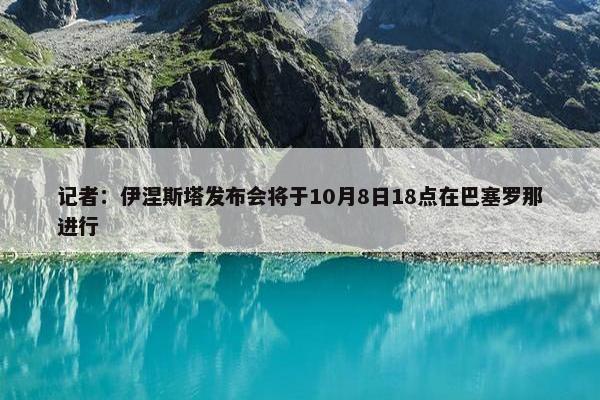 记者：伊涅斯塔发布会将于10月8日18点在巴塞罗那进行